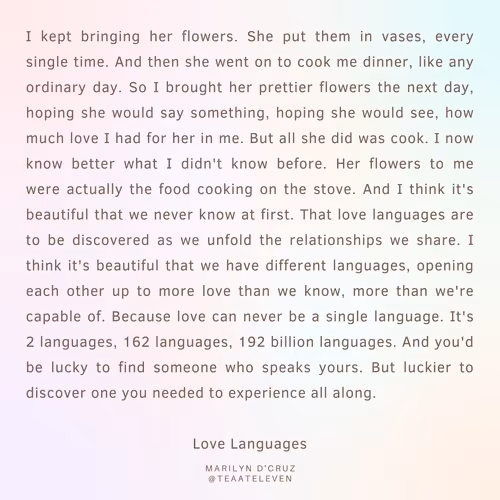 I kept bringing her flowers. She put them in vases, every single time. And then she went on to cook me dinner, like any ordinary day. So I brought her prettier flowers the next day, hoping she would say something, hoping she would see, how much love I had for her in me. But all she did was cook. I now know better what I didn't know before. Her flowers to me were actually the food cooking on the stove. And I think it's beautiful that we never know at first. That love languages are to be discovered as we unfold the relationships we share. I think it's beautiful that we have different languages, opening each other up to more love than we know, more than we're capable of. Because love can never be a single language. It's 2 languages, 162 languages, 192 billion languages. And you'd be lucky to find someone who speaks yours. But luckier to discover one you needed to experience all along.

Love Languages

MARILYN D'CRUZ
@TEAATELEVEN